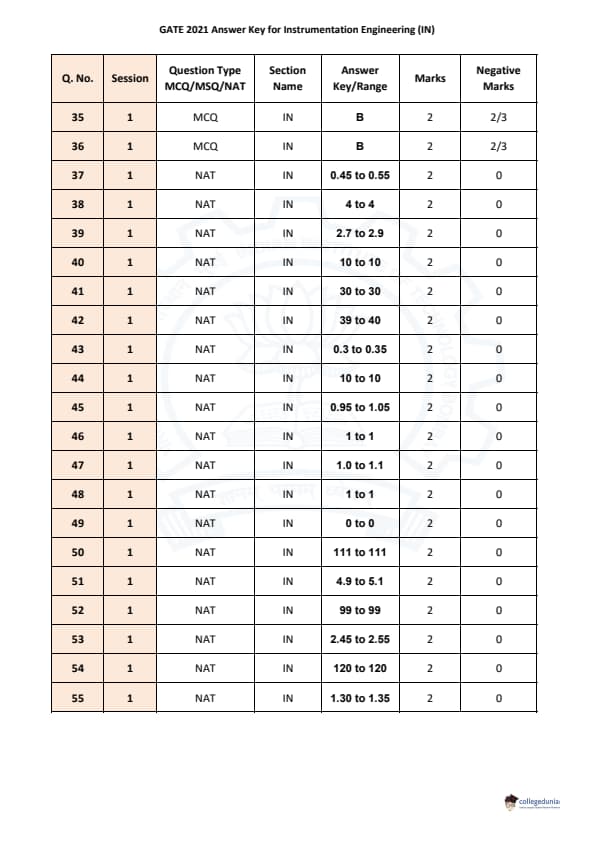 GATE 2021 Answer Key for Instrumentation Engineering (IN)

| Q. No. | Session | Question Type MCQ/MSQ/NAT | Section Name | Answer Key/Range | Marks | Negative Marks |
|---|---|---|---|---|---|---|
| 35 | 1 | MCQ | IN | B | 2 | 2/3 |
| 36 | 1 | MCQ | IN | B | 2 | 2/3 |
| 37 | 1 | NAT | IN | 0.45 to 0.55 | 2 | 0 |
| 38 | 1 | NAT | IN | 4 to 4 | 2 | 0 |
| 39 | 1 | NAT | IN | 2.7 to 2.9 | 2 | 0 |
| 40 | 1 | NAT | IN | 10 to 10 | 2 | 0 |
| 41 | 1 | NAT | IN | 30 to 30 | 2 | 0 |
| 42 | 1 | NAT | IN | 39 to 40 | 2 | 0 |
| 43 | 1 | NAT | IN | 0.3 to 0.35 | 2 | 0 |
| 44 | 1 | NAT | IN | 10 to 10 | 2 | 0 |
| 45 | 1 | NAT | IN | 0.95 to 1.05 | 2 | 0 |
| 46 | 1 | NAT | IN | 1 to 1 | 2 | 0 |
| 47 | 1 | NAT | IN | 1.0 to 1.1 | 2 | 0 |
| 48 | 1 | NAT | IN | 1 to 1 | 2 | 0 |
| 49 | 1 | NAT | IN | 0 to 0 | 2 | 0 |
| 50 | 1 | NAT | IN | 111 to 111 | 2 | 0 |
| 51 | 1 | NAT | IN | 4.9 to 5.1 | 2 | 0 |
| 52 | 1 | NAT | IN | 99 to 99 | 2 | 0 |
| 53 | 1 | NAT | IN | 2.45 to 2.55 | 2 | 0 |
| 54 | 1 | NAT | IN | 120 to 120 | 2 | 0 |
| 55 | 1 | NAT | IN | 1.30 to 1.35 | 2 | 0 |

collegedunia